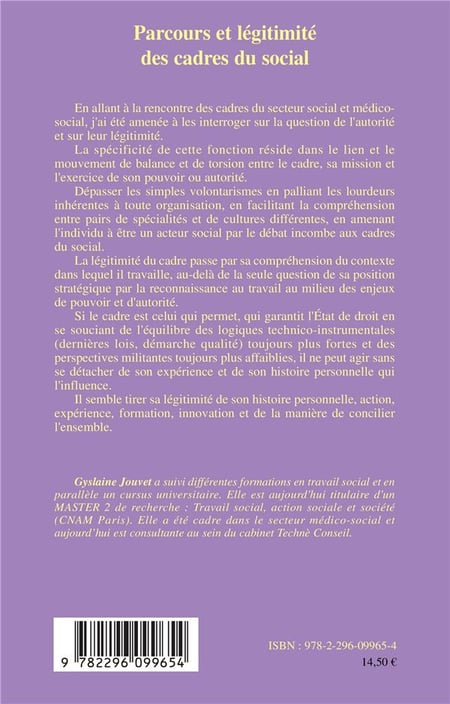 Parcours et légitimité des cadres du social

En allant à la rencontre des cadres du secteur social et médico-social, j'ai été amenée à les interroger sur la question de l'autorité et sur leur légitimité.

La spécificité de cette fonction réside dans le lien et le mouvement de balance et de torsion entre le cadre, sa mission et l'exercice de son pouvoir ou autorité.

Dépasser les simples volontarismes en palliant les lourdeurs inhérentes à toute organisation, en facilitant la compréhension entre pairs de spécialités et de cultures différentes, en amenant l'individu à être un acteur social par le débat incombe aux cadres du social.

La légitimité du cadre passe par sa compréhension du contexte dans lequel il travaille, au-delà de la seule question de sa position stratégique par la reconnaissance au travail au milieu des enjeux de pouvoir et d'autorité.

Si le cadre est celui qui permet, qui garantit l'État de droit en se souciant de l'équilibre des logiques technico-instrumentales (dernières lois, démarche qualité) toujours plus fortes et des perspectives militantes toujours plus affaiblies, il ne peut agir sans se détacher de son expérience et de son histoire personnelle qui l'influence.

Il semble tirer sa légitimité de son histoire personnelle, action, expérience, formation, innovation et de la manière de concilier l'ensemble.

Gyslaine Jouvet a suivi différentes formations en travail social et en parallèle un cursus universitaire. Elle est aujourd'hui titulaire d'un MASTER 2 de recherche : Travail social, action sociale et société (CNAM Paris). Elle a été cadre dans le secteur médico-social et aujourd'hui est consultante au sein du cabinet Technè Conseil.

9 782296 099654

ISBN : 978-2-296-09965-4
14,50 €